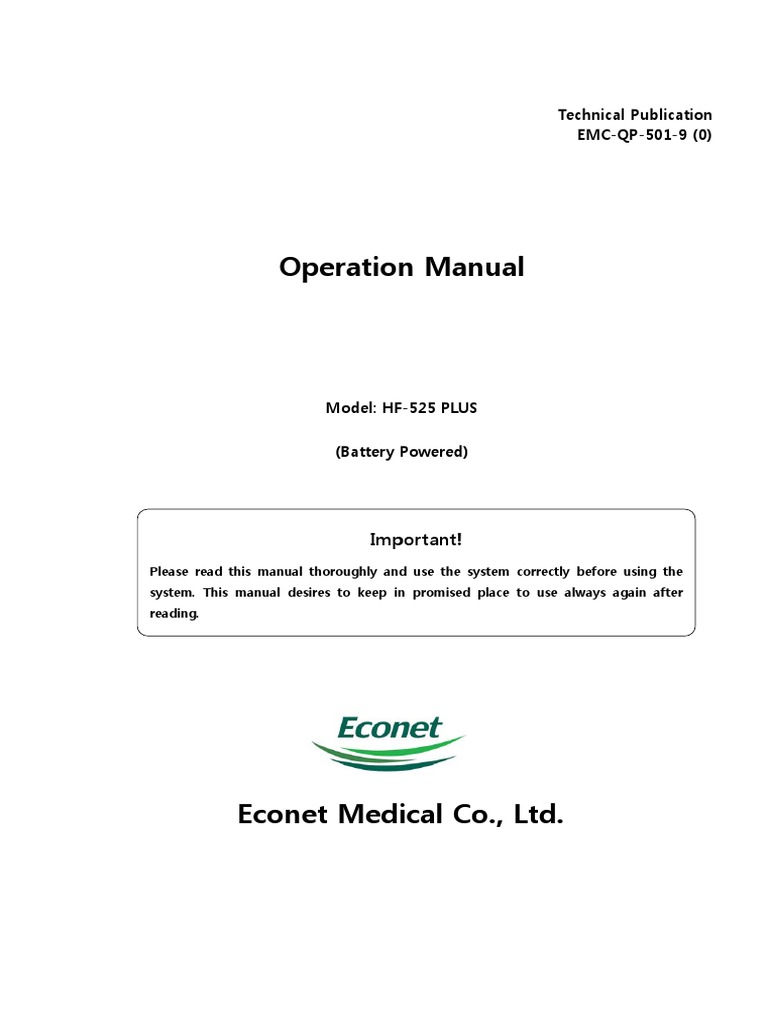 Technical Publication
EMC-QP-501-9 (0)

Operation Manual

Model: HF-525 PLUS

(Battery Powered)

Important!

Please read this manual thoroughly and use the system correctly before using the system. This manual desires to keep in promised place to use always again after reading.

Econet

Econet Medical Co., Ltd.